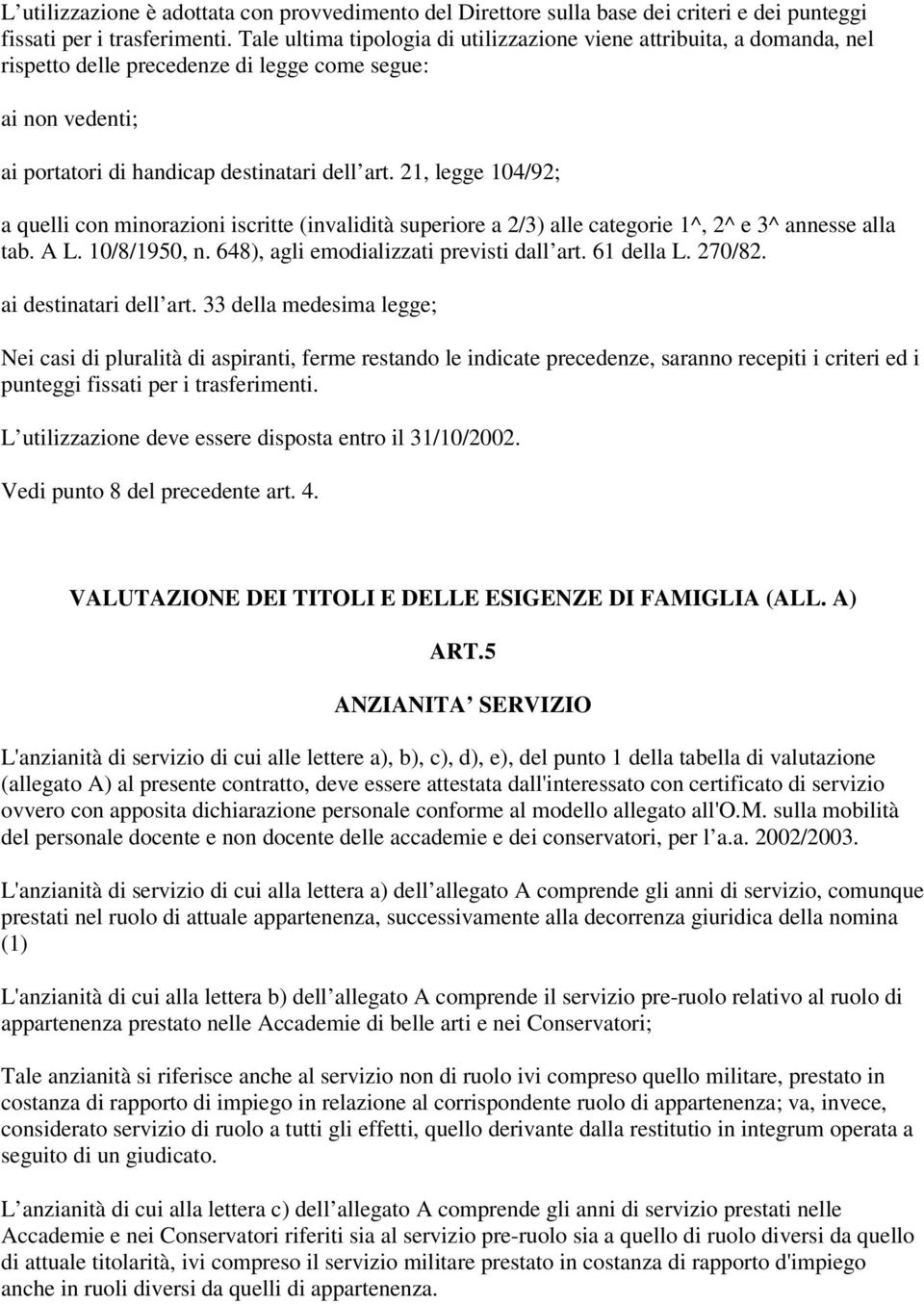 L utilizzazione è adottata con provvedimento del Direttore sulla base dei criteri e dei punteggi fissati per i trasferimenti. Tale ultima tipologia di utilizzazione viene attribuita, a domanda, nel rispetto delle precedenze di legge come segue:

ai non vedenti;

ai portatori di handicap destinatari dell art. 21, legge 104/92;

a quelli con minorazioni iscritte (invalidità superiore a 2/3) alle categorie 1^, 2^ e 3^ annesse alla tab. A L. 10/8/1950, n. 648), agli emodializzati previsti dall art. 61 della L. 270/82.

ai destinatari dell art. 33 della medesima legge;

Nei casi di pluralità di aspiranti, ferme restando le indicate precedenze, saranno recepiti i criteri ed i punteggi fissati per i trasferimenti.

L utilizzazione deve essere disposta entro il 31/10/2002.

Vedi punto 8 del precedente art. 4.

VALUTAZIONE DEI TITOLI E DELLE ESIGENZE DI FAMIGLIA (ALL. A)

ART.5

ANZIANITA SERVIZIO

L'anzianità di servizio di cui alle lettere a), b), c), d), e), del punto 1 della tabella di valutazione (allegato A) al presente contratto, deve essere attestata dall'interessato con certificato di servizio ovvero con apposita dichiarazione personale conforme al modello allegato all'O.M. sulla mobilità del personale docente e non docente delle accademie e dei conservatori, per l a.a. 2002/2003.

L'anzianità di servizio di cui alla lettera a) dell allegato A comprende gli anni di servizio, comunque prestati nel ruolo di attuale appartenenza, successivamente alla decorrenza giuridica della nomina (1)

L'anzianità di cui alla lettera b) dell allegato A comprende il servizio pre-ruolo relativo al ruolo di appartenenza prestato nelle Accademie di belle arti e nei Conservatori;

Tale anzianità si riferisce anche al servizio non di ruolo ivi compreso quello militare, prestato in costanza di rapporto di impiego in relazione al corrispondente ruolo di appartenenza; va, invece, considerato servizio di ruolo a tutti gli effetti, quello derivante dalla restitutio in integrum operata a seguito di un giudicato.

L anzianità di cui alla lettera c) dell allegato A comprende gli anni di servizio prestati nelle Accademie e nei Conservatori riferiti sia al servizio pre-ruolo sia a quello di ruolo diversi da quello di attuale titolarità, ivi compreso il servizio militare prestato in costanza di rapporto d'impiego anche in ruoli diversi da quelli di appartenenza.